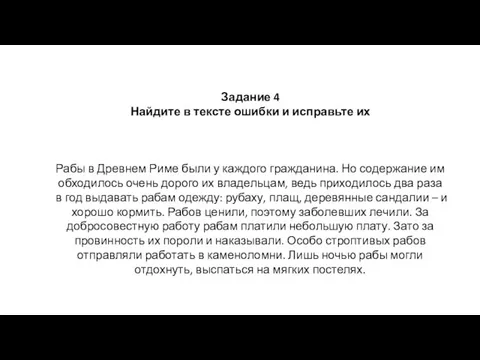 Задание 4
Найдите в тексте ошибки и исправьте их

Рабы в Древнем Риме были у каждого гражданина. Но содержание им обходилось очень дорого их владельцам, ведь приходилось два раза в год выдавать рабам одежду: рубаху, плащ, деревянные сандалии – и хорошо кормить. Рабов ценили, поэтому заболевших лечили. За добросовестную работу рабам платили небольшую плату. Зато за провинность их пороли и наказывали. Особо строптивых рабов отправляли работать в каменоломни. Лишь ночью рабы могли отдохнуть, выспаться на мягких постелях.